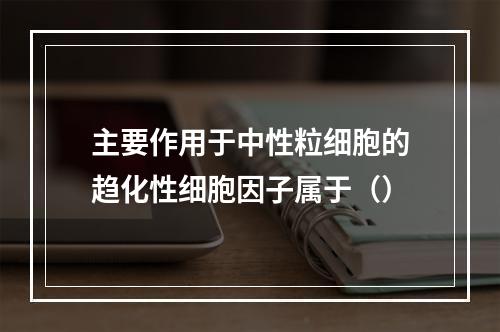 主要作用于中性粒细胞的趋化性细胞因子属于（）